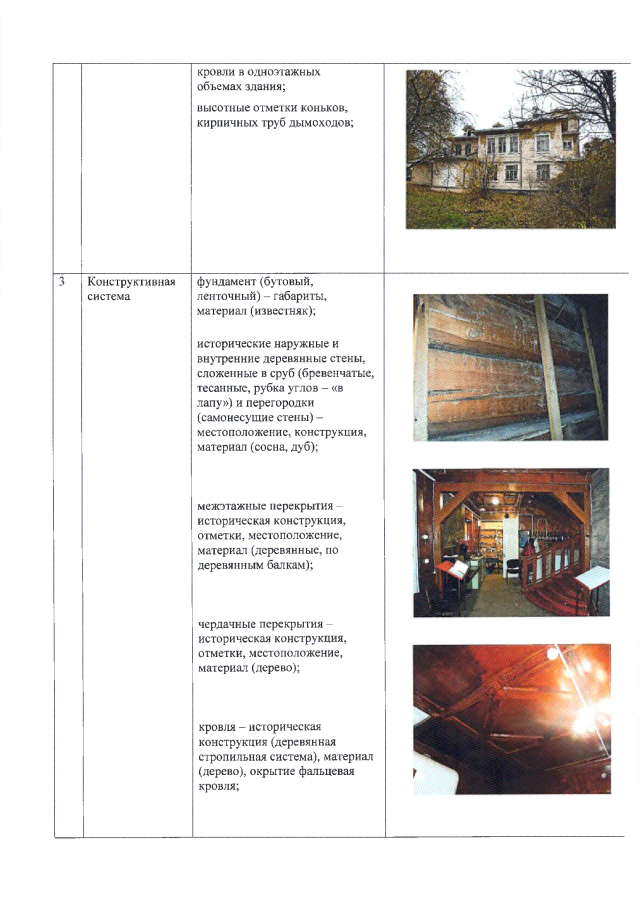 | | | | |
|---|---|---|---|
| | | кровли в одноэтажных объемах здания; высотные отметки коньков, кирпичных труб дымоходов; | |
| 3 | Конструктивная система | фундамент (бутовый, ленточный) – габариты, материал (известняк); исторические наружные и внутренние деревянные стены, сложенные в сруб (бревенчатые, тесанные, рубка углов – «в лапу») и перегородки (самонесущие стены) – местоположение, конструкция, материал (сосна, дуб); межэтажные перекрытия – историческая конструкция, отметки, местоположение, материал (деревянные, по деревянным балкам); чердачные перекрытия – историческая конструкция, отметки, местоположение, материал (дерево); кровля – историческая конструкция (деревянная стропильная система), материал (дерево), окрытие фальцевая кровля; | |